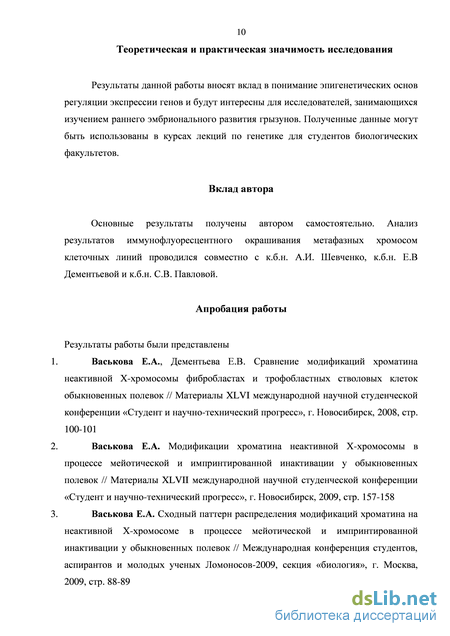 10

Теоретическая и практическая значимость исследования

Результаты данной работы вносят вклад в понимание эпигенетических основ регуляции экспрессии генов и будут интересны для исследователей, занимающихся изучением раннего эмбрионального развития грызунов. Полученные данные могут быть использованы в курсах лекций по генетике для студентов биологических факультетов.

Вклад автора

Основные результаты получены автором самостоятельно. Анализ результатов иммунофлуоресцентного окрашивания метафазных хромосом клеточных линий проводился совместно с к.б.н. А.И. Шевченко, к.б.н. Е.В Дементьевой и к.б.н. С.В. Павловой.

Апробация работы

Результаты работы были представлены

1. Васькова Е.А., Дементьева Е.В. Сравнение модификаций хроматина неактивной Х-хромосомы фибробластах и трофобластных стволовых клеток обыкновенных полевок // Материалы XLVI международной научной студенческой конференции «Студент и научно-технический прогресс», г. Новосибирск, 2008, стр. 100-101

2. Васькова Е.А. Модификации хроматина неактивной Х-хромосомы в процессе мейотической и импринтированной инактивации у обыкновенных полевок // Материалы XLVII международной научной студенческой конференции «Студент и научно-технический прогресс», г. Новосибирск, 2009, стр. 157-158

3. Васькова Е.А. Сходный паттерн распределения модификаций хроматина на неактивной Х-хромосоме в процессе мейотической и импринтированной инактивации у обыкновенных полевок // Международная конференция студентов, аспирантов и молодых ученых Ломоносов-2009, секция «биология», г. Москва, 2009, стр. 88-89

dsLib.net
библиотека диссертаций